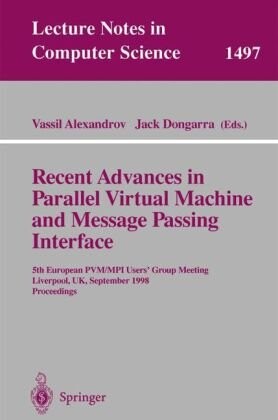 Lecture Notes in Computer Science 1497

Vassil Alexandrov Jack Dongarra (Eds.)

Recent Advances in Parallel Virtual Machine and Message Passing Interface

5th European PVM/MPI Users' Group Meeting
Liverpool, UK, September 1998
Proceedings

Springer